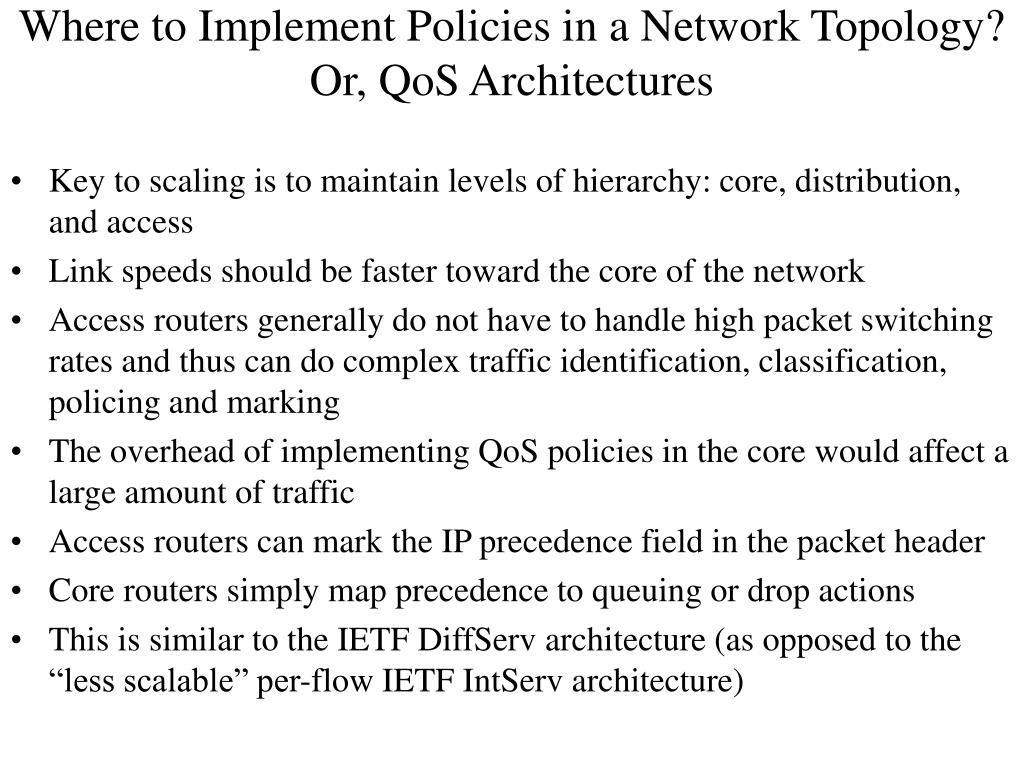 Where to Implement Policies in a Network Topology? Or, QoS Architectures

• Key to scaling is to maintain levels of hierarchy: core, distribution, and access
• Link speeds should be faster toward the core of the network
• Access routers generally do not have to handle high packet switching rates and thus can do complex traffic identification, classification, policing and marking
• The overhead of implementing QoS policies in the core would affect a large amount of traffic
• Access routers can mark the IP precedence field in the packet header
• Core routers simply map precedence to queuing or drop actions
• This is similar to the IETF DiffServ architecture (as opposed to the “less scalable” per-flow IETF IntServ architecture)